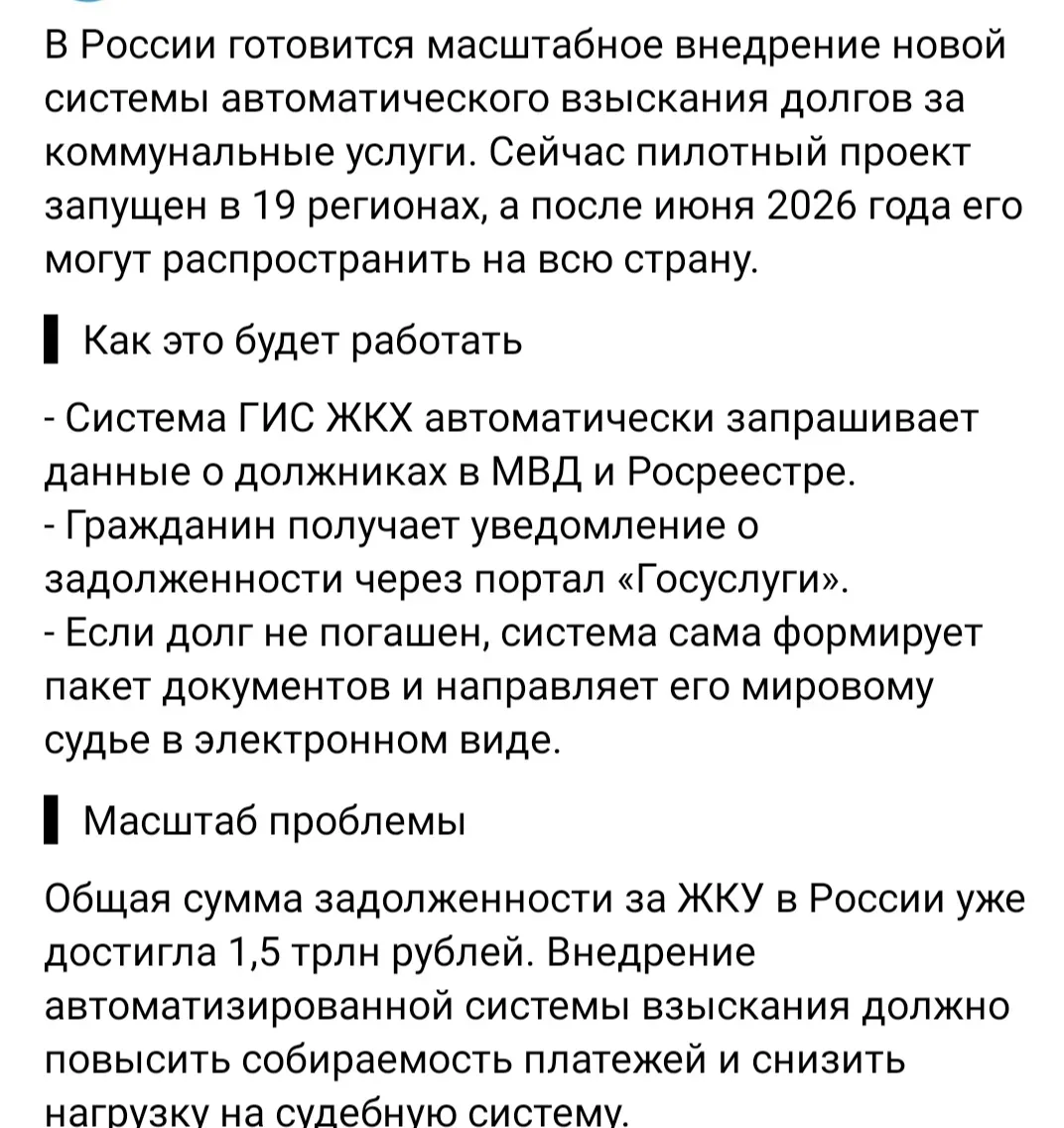 В России готовится масштабное внедрение новой системы автоматического взыскания долгов за коммунальные услуги. Сейчас пилотный проект запущен в 19 регионах, а после июня 2026 года его могут распространить на всю страну.

Как это будет работать

- Система ГИС ЖКХ автоматически запрашивает данные о должниках в МВД и Росреестре.
- Гражданин получает уведомление о задолженности через портал «Госуслуги».
- Если долг не погашен, система сама формирует пакет документов и направляет его мировому судье в электронном виде.

Масштаб проблемы

Общая сумма задолженности за ЖКУ в России уже достигла 1,5 трлн рублей. Внедрение автоматизированной системы взыскания должно повысить собираемость платежей и снизить нагрузку на судебную систему.